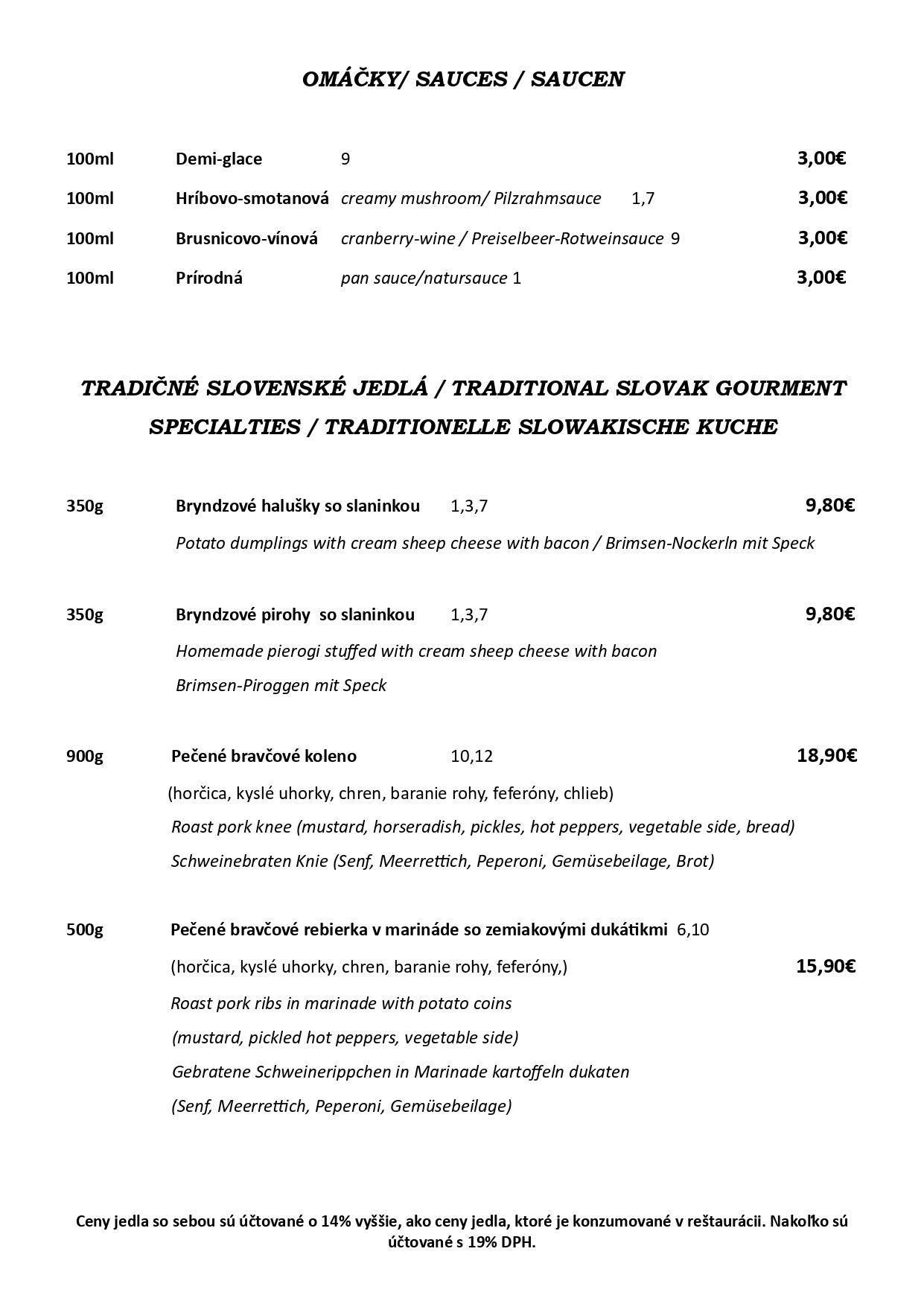 OMÁČKY/ SAUCES / SAUCEN

100ml Demi-glace 9 3,00€

100ml Hríbovo-smotanová creamy mushroom/ Pilzrahmsauce 1,7 3,00€

100ml Brusnicovo-vínová cranberry-wine / Preiselbeer-Rotweinsauce 9 3,00€

100ml Prírodná pan sauce/natursauce 1 3,00€

TRADIČNÉ SLOVENSKÉ JEDLÁ / TRADITIONAL SLOVAK GOURMENT SPECIALTIES / TRADITIONELLE SLOWAKISCHE KUCHE

350g Bryndzové halušky so slaninkou 1,3,7 9,80€
Potato dumplings with cream sheep cheese with bacon / Brimsen-Nockerln mit Speck

350g Bryndzové pirohy so slaninkou 1,3,7 9,80€
Homemade pierogi stuffed with cream sheep cheese with bacon
Brimsen-Piroggen mit Speck

900g Pečené bravčové koleno 10,12 18,90€
(horčica, kyslé uhorky, chren, baranie rohy, feferóny, chlieb)
Roast pork knee (mustard, horseradish, pickles, hot peppers, vegetable side, bread)
Schweinebraten Knie (Senf, Meerrettich, Peperoni, Gemüsebeilage, Brot)

500g Pečené bravčové rebierka v marináde so zemiakovými dukátikmi 6,10
(horčica, kyslé uhorky, chren, baranie rohy, feferóny,) 15,90€
Roast pork ribs in marinade with potato coins
(mustard, pickled hot peppers, vegetable side)
Gebratene Schweinerippchen in Marinade kartoffeln dukaten
(Senf, Meerrettich, Peperoni, Gemüsebeilage)

Ceny jedla so sebou sú účtované o 14% vyššie, ako ceny jedla, ktoré je konzumované v reštaurácii. Nakoľko sú účtované s 19% DPH.